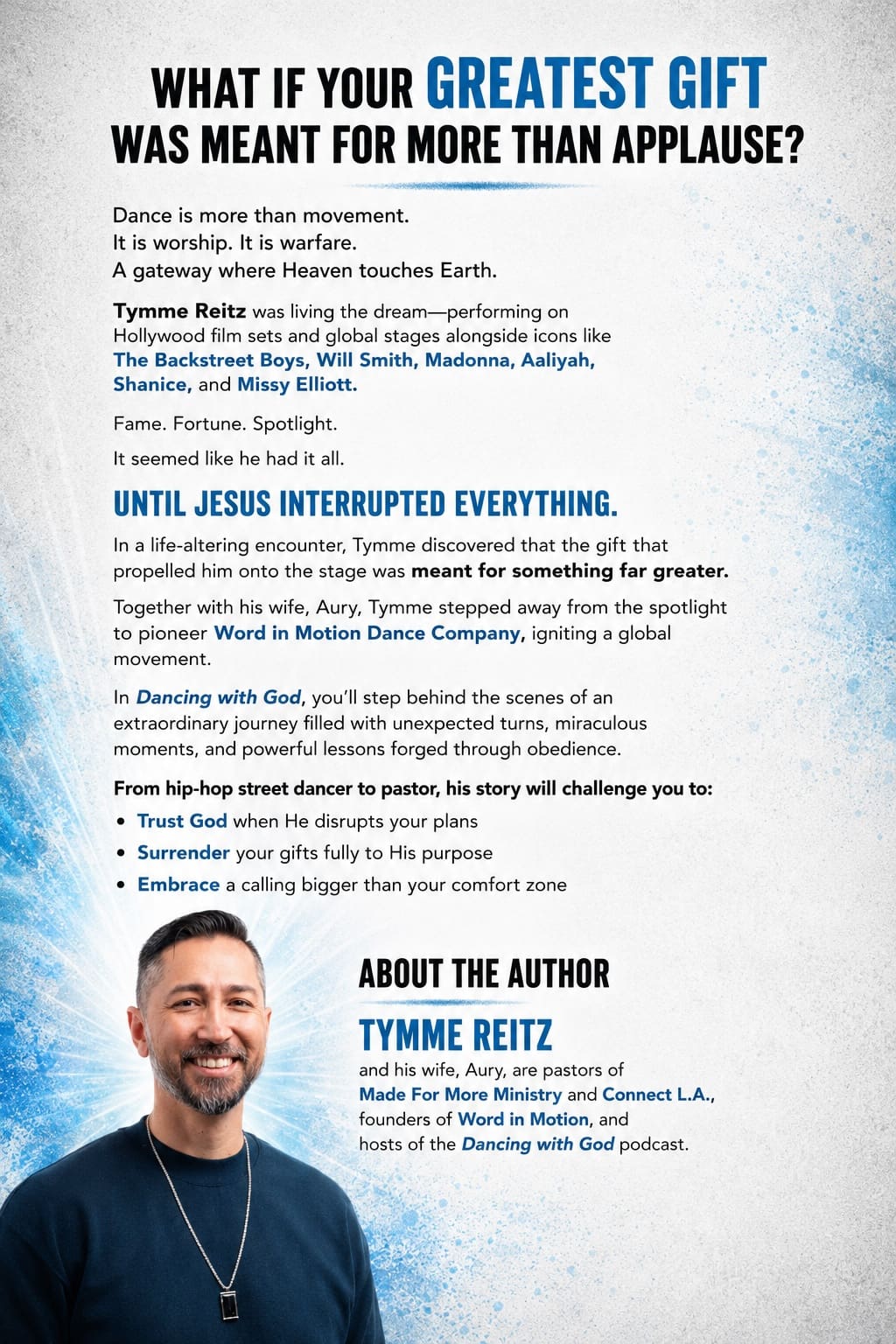 WHAT IF YOUR GREATEST GIFT
WAS MEANT FOR MORE THAN APPLAUSE?

Dance is more than movement.
It is worship. It is warfare.
A gateway where Heaven touches Earth.

Tymme Reitz was living the dream—performing on Hollywood film sets and global stages alongside icons like The Backstreet Boys, Will Smith, Madonna, Aaliyah, Shanice, and Missy Elliott.

Fame. Fortune. Spotlight.

It seemed like he had it all.

UNTIL JESUS INTERRUPTED EVERYTHING.

In a life-altering encounter, Tymme discovered that the gift that propelled him onto the stage was meant for something far greater.

Together with his wife, Aury, Tymme stepped away from the spotlight to pioneer Word in Motion Dance Company, igniting a global movement.

In Dancing with God, you'll step behind the scenes of an extraordinary journey filled with unexpected turns, miraculous moments, and powerful lessons forged through obedience.

From hip-hop street dancer to pastor, his story will challenge you to:

• Trust God when He disrupts your plans
• Surrender your gifts fully to His purpose
• Embrace a calling bigger than your comfort zone

ABOUT THE AUTHOR

TYMME REITZ

and his wife, Aury, are pastors of Made For More Ministry and Connect L.A., founders of Word in Motion, and hosts of the Dancing with God podcast.